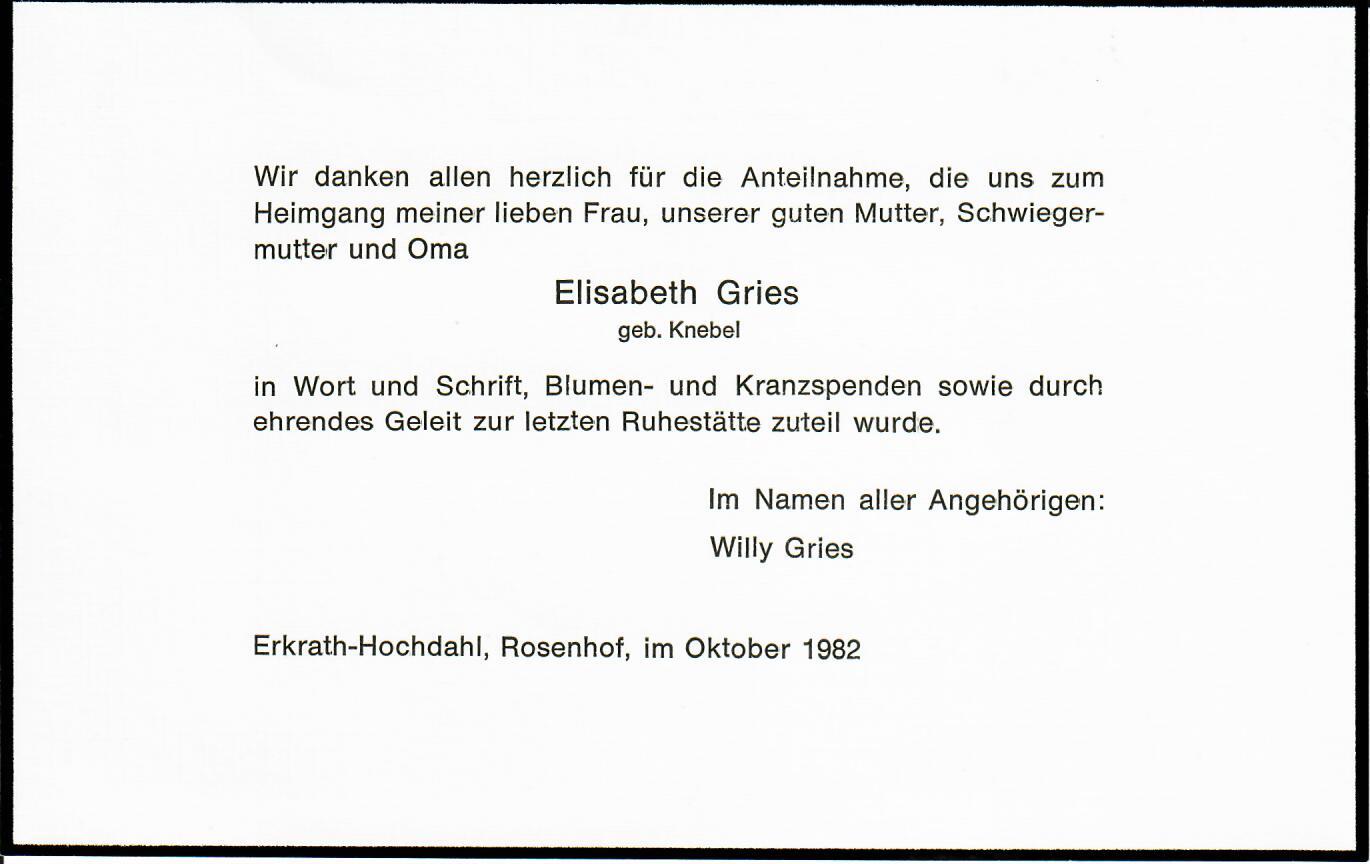 Wir danken allen herzlich für die Anteilnahme, die uns zum Heimgang meiner lieben Frau, unserer guten Mutter, Schwiegermutter und Oma

Elisabeth Gries
geb. Knebel

in Wort und Schrift, Blumen- und Kranzspenden sowie durch ehrendes Geleit zur letzten Ruhestätte zuteil wurde.

Im Namen aller Angehörigen:
Willy Gries

Erkrath-Hochdahl, Rosenhof, im Oktober 1982